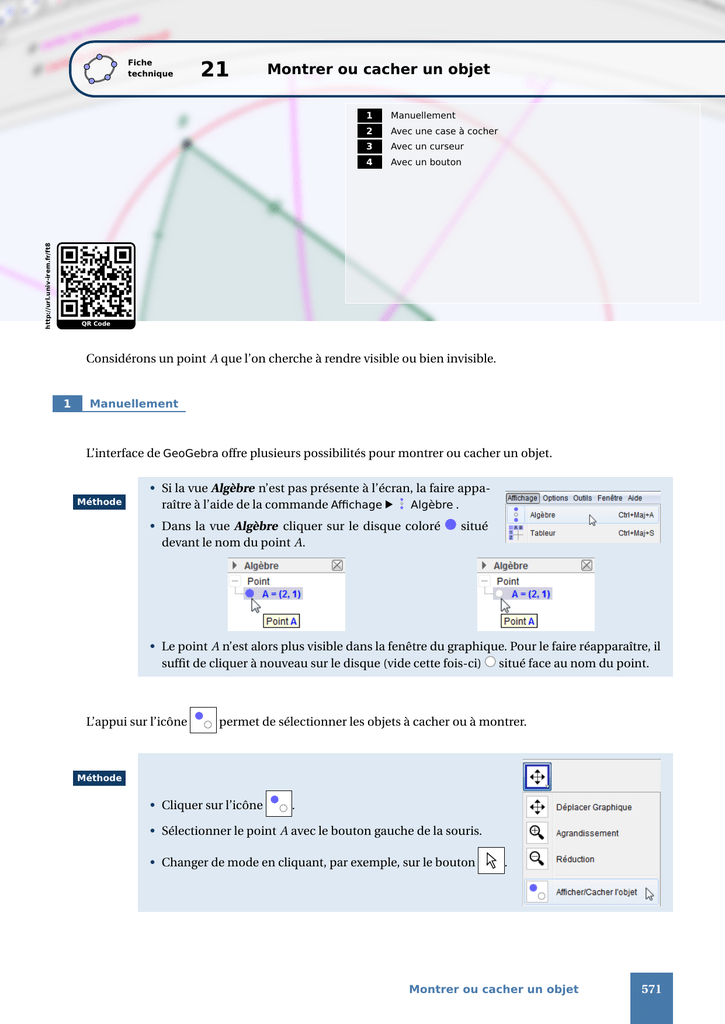 Fiche technique 21 Montrer ou cacher un objet

1 Manuellement
2 Avec une case à cocher
3 Avec un curseur
4 Avec un bouton

http://url.univ-irem.fr/ft8

QR Code

Considérons un point $A$ que l'on cherche à rendre visible ou bien invisible.

1 Manuellement

L'interface de GeoGebra offre plusieurs possibilités pour montrer ou cacher un objet.

Méthode

• Si la vue **Algèbre** n'est pas présente à l'écran, la faire apparaître à l'aide de la commande Affichage ▶ Algèbre .

• Dans la vue **Algèbre** cliquer sur le disque coloré situé devant le nom du point $A$.

Affichage Options Outils Fenêtre Aide
Algèbre Ctrl+Maj+A
Tableur Ctrl+Maj+S

Algèbre
Point
A = (2, 1)
Point A

Algèbre
Point
A = (2, 1)
Point A

• Le point $A$ n'est alors plus visible dans la fenêtre du graphique. Pour le faire réapparaître, il suffit de cliquer à nouveau sur le disque (vide cette fois-ci) situé face au nom du point.

L'appui sur l'icône permet de sélectionner les objets à cacher ou à montrer.

Méthode

• Cliquer sur l'icône .

• Sélectionner le point $A$ avec le bouton gauche de la souris.

• Changer de mode en cliquant, par exemple, sur le bouton .

Déplacer Graphique
Agrandissement
Réduction
Afficher/Cacher l'objet

Montrer ou cacher un objet 571